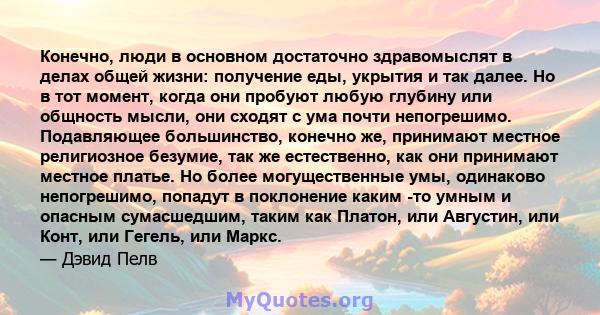 Конечно, люди в основном достаточно здравомыслят в делах общей жизни: получение еды, укрытия и так далее. Но в тот момент, когда они пробуют любую глубину или общность мысли, они сходят с ума почти непогрешимо. Подавляющее большинство, конечно же, принимают местное религиозное безумие, так же естественно, как они принимают местное платье. Но более могущественные умы, одинаково непогрешимо, попадут в поклонение каким -то умным и опасным сумасшедшим, таким как Платон, или Августин, или Конт, или Гегель, или Маркс.
— Дэвид Пелв

MyQuotes.org